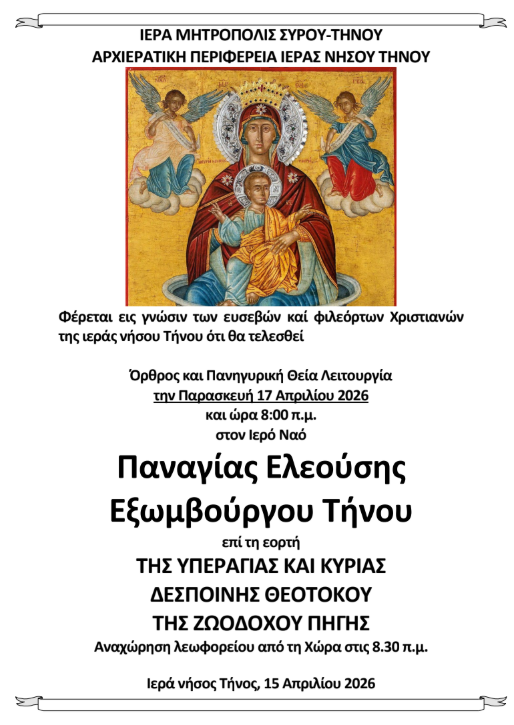 ΙΕΡΑ ΜΗΤΡΟΠΟΛΙΣ ΣΥΡΟΥ-ΤΗΝΟΥ
ΑΡΧΙΕΡΑΤΙΚΗ ΠΕΡΙΦΕΡΕΙΑ ΙΕΡΑΣ ΝΗΣΟΥ ΤΗΝΟΥ

Φέρεται εις γνώσιν των ευσεβών καί φιλεόρτων Χριστιανών της ιεράς νήσου Τήνου ότι θα τελεσθεί

Όρθρος και Πανηγυρική Θεία Λειτουργία
την Παρασκευή 17 Απριλίου 2026
και ώρα 8:00 π.μ.
στον Ιερό Ναό

Παναγίας Ελεούσης
Εξωμβούργου Τήνου
επί τη εορτή
ΤΗΣ ΥΠΕΡΑΓΙΑΣ ΚΑΙ ΚΥΡΙΑΣ
ΔΕΣΠΟΙΝΗΣ ΘΕΟΤΟΚΟΥ
ΤΗΣ ΖΩΟΔΟΧΟΥ ΠΗΓΗΣ
Αναχώρηση λεωφορείου από τη Χώρα στις 8.30 π.μ.

Ιερά νήσος Τήνος, 15 Απριλίου 2026